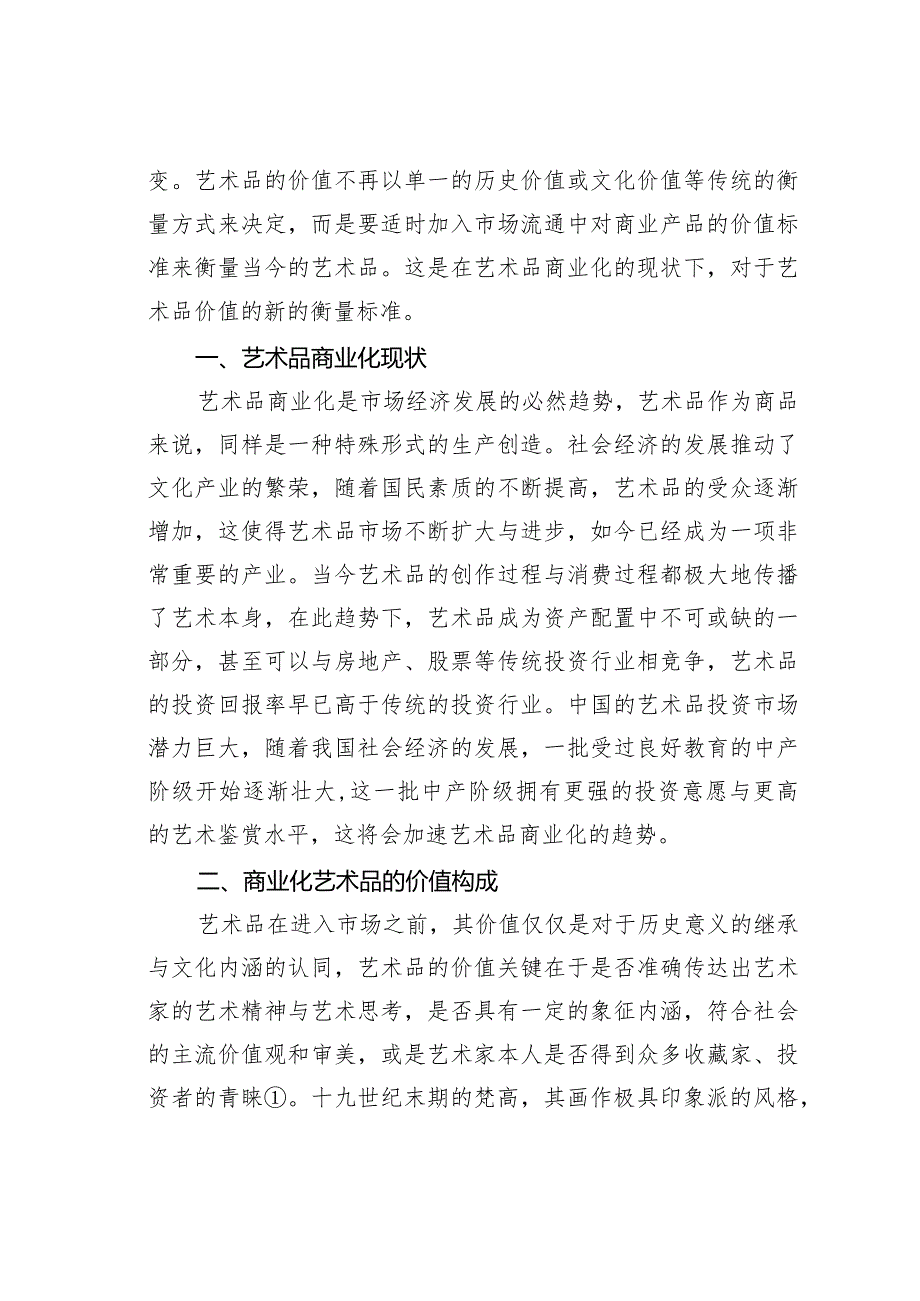 变。艺术品的价值不再以单一的历史价值或文化价值等传统的衡量方式来决定，而是要适时加入市场流通中对商业产品的价值标准来衡量当今的艺术品。这是在艺术品商业化的现状下，对于艺术品价值的新的衡量标准。

一、艺术品商业化现状

艺术品商业化是市场经济发展的必然趋势，艺术品作为商品来说，同样是一种特殊形式的生产创造。社会经济的发展推动了文化产业的繁荣，随着国民素质的不断提高，艺术品的受众逐渐增加，这使得艺术品市场不断扩大与进步，如今已经成为一项非常重要的产业。当今艺术品的创作过程与消费过程都极大地传播了艺术本身，在此趋势下，艺术品成为资产配置中不可或缺的一部分，甚至可以与房地产、股票等传统投资行业相竞争，艺术品的投资回报率早已高于传统的投资行业。中国的艺术品投资市场潜力巨大，随着我国社会经济的发展，一批受过良好教育的中产阶级开始逐渐壮大,这一批中产阶级拥有更强的投资意愿与更高的艺术鉴赏水平，这将会加速艺术品商业化的趋势。

二、商业化艺术品的价值构成

艺术品在进入市场之前，其价值仅仅是对于历史意义的继承与文化内涵的认同，艺术品的价值关键在于是否准确传达出艺术家的艺术精神与艺术思考，是否具有一定的象征内涵，符合社会的主流价值观和审美，或是艺术家本人是否得到众多收藏家、投资者的青睐①。十九世纪末期的梵高，其画作极具印象派的风格，